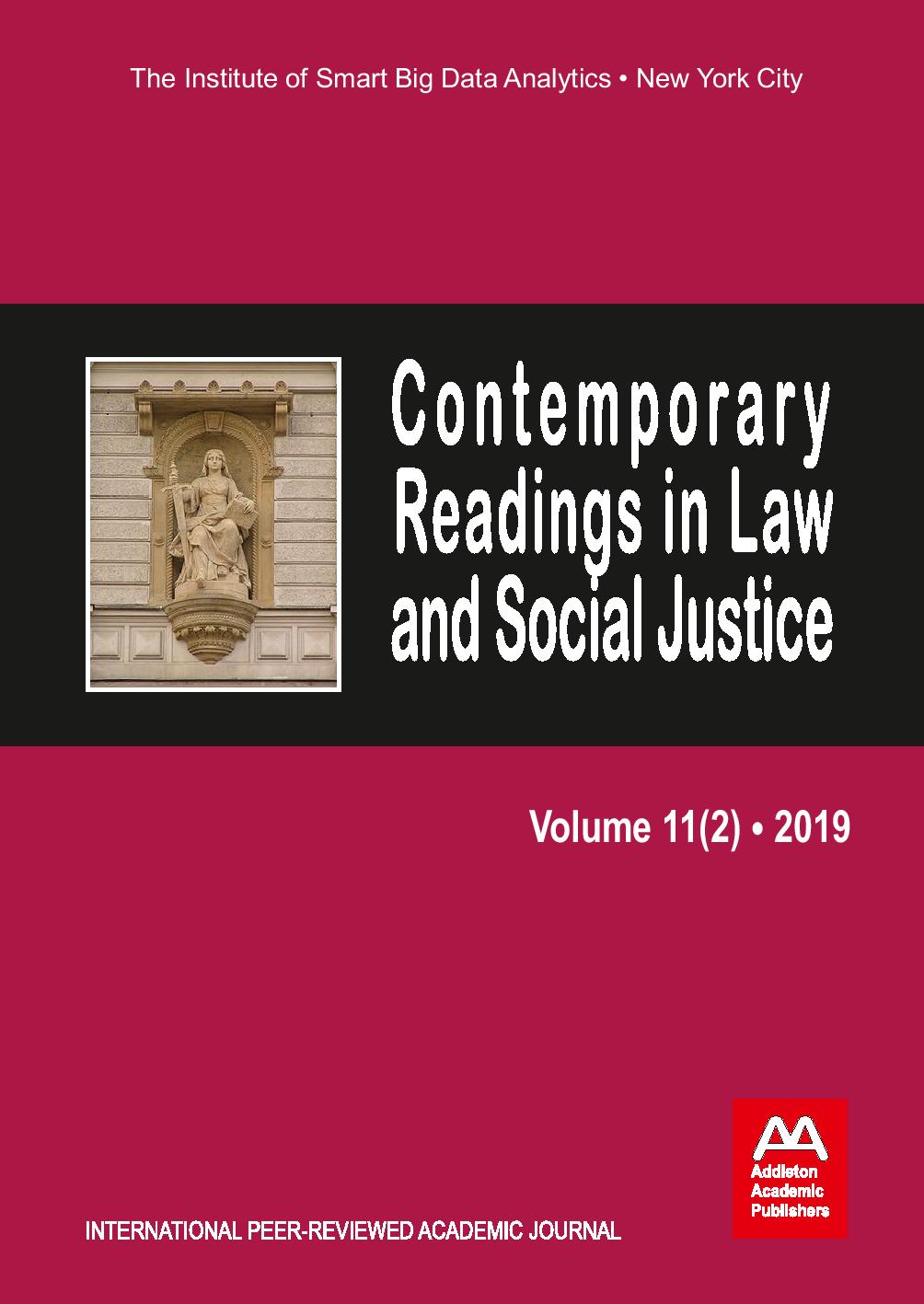 The Institute of Smart Big Data Analytics • New York City

Contemporary Readings in Law and Social Justice

Volume 11(2) • 2019

AA
Addleton Academic Publishers

INTERNATIONAL PEER-REVIEWED ACADEMIC JOURNAL